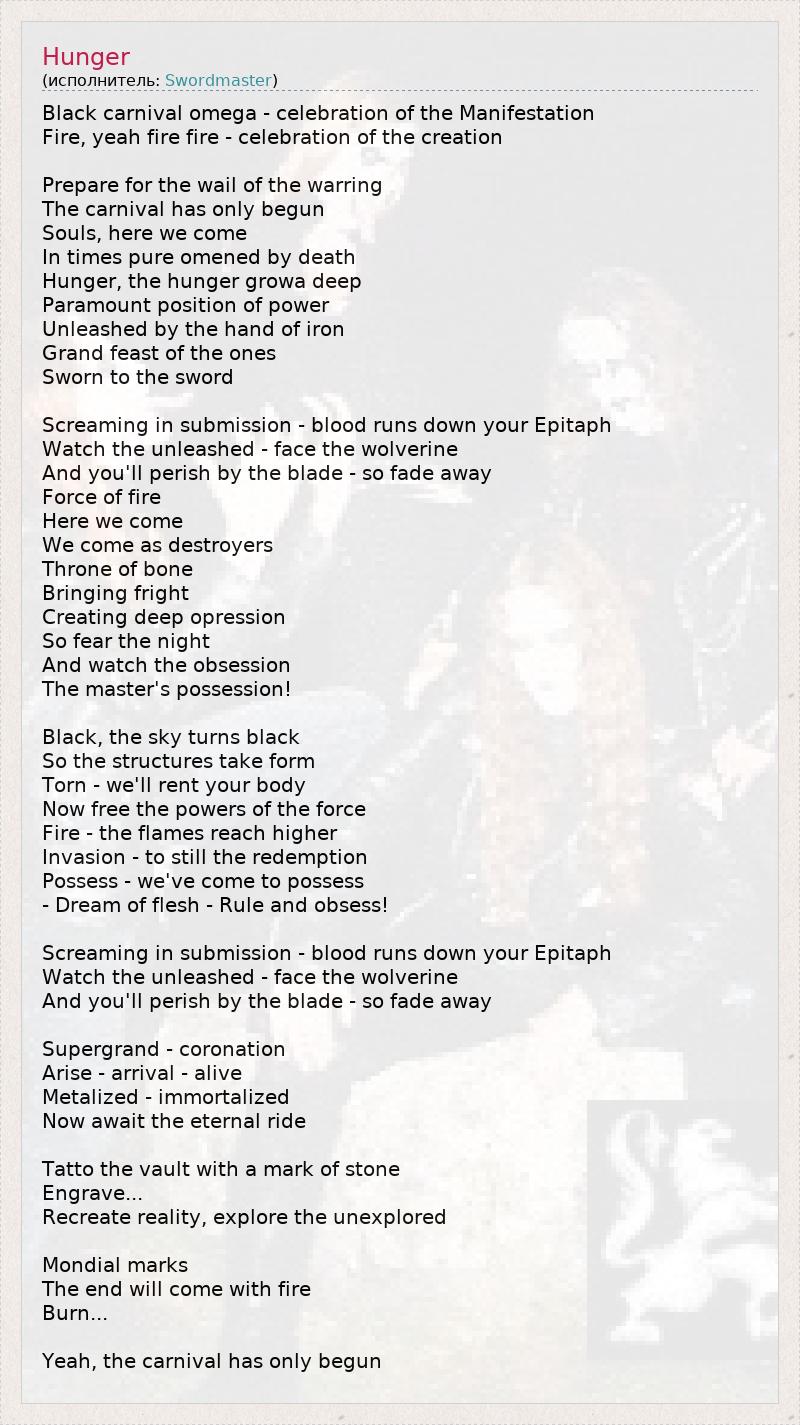 Hunger
(исполнитель: Swordmaster)

Black carnival omega - celebration of the Manifestation
Fire, yeah fire fire - celebration of the creation

Prepare for the wail of the warring
The carnival has only begun
Souls, here we come
In times pure omened by death
Hunger, the hunger growa deep
Paramount position of power
Unleashed by the hand of iron
Grand feast of the ones
Sworn to the sword

Screaming in submission - blood runs down your Epitaph
Watch the unleashed - face the wolverine
And you'll perish by the blade - so fade away
Force of fire
Here we come
We come as destroyers
Throne of bone
Bringing fright
Creating deep opression
So fear the night
And watch the obsession
The master's possession!

Black, the sky turns black
So the structures take form
Torn - we'll rent your body
Now free the powers of the force
Fire - the flames reach higher
Invasion - to still the redemption
Possess - we've come to possess
- Dream of flesh - Rule and obsess!

Screaming in submission - blood runs down your Epitaph
Watch the unleashed - face the wolverine
And you'll perish by the blade - so fade away

Supergrand - coronation
Arise - arrival - alive
Metalized - immortalized
Now await the eternal ride

Tatto the vault with a mark of stone
Engrave...
Recreate reality, explore the unexplored

Mondial marks
The end will come with fire
Burn...

Yeah, the carnival has only begun